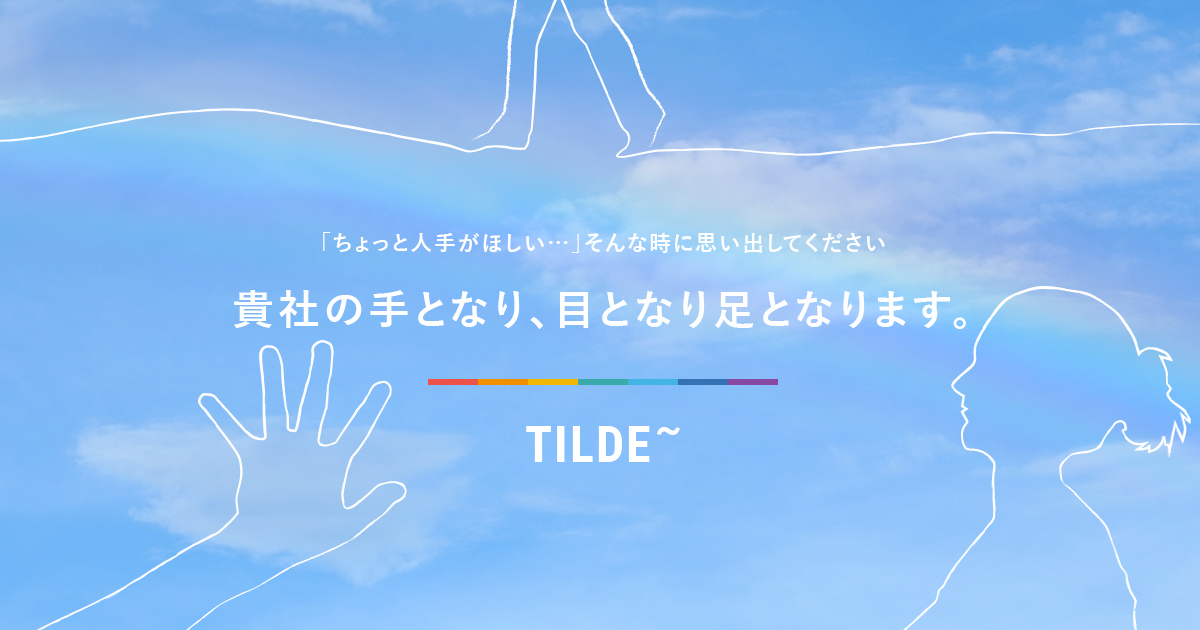 「ちょっと人手がほしい…」そんな時に思い出してください

貴社の手となり、目となり足となります。

TILDE~